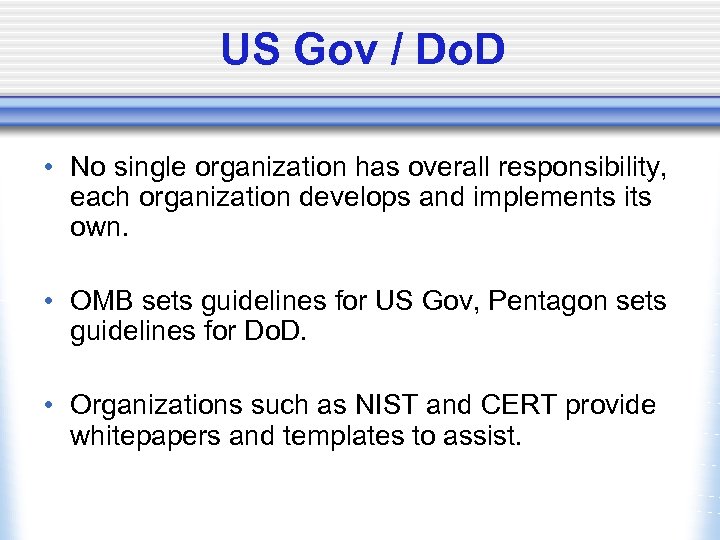 US Gov / DoD

• No single organization has overall responsibility, each organization develops and implements its own.

• OMB sets guidelines for US Gov, Pentagon sets guidelines for DoD.

• Organizations such as NIST and CERT provide whitepapers and templates to assist.